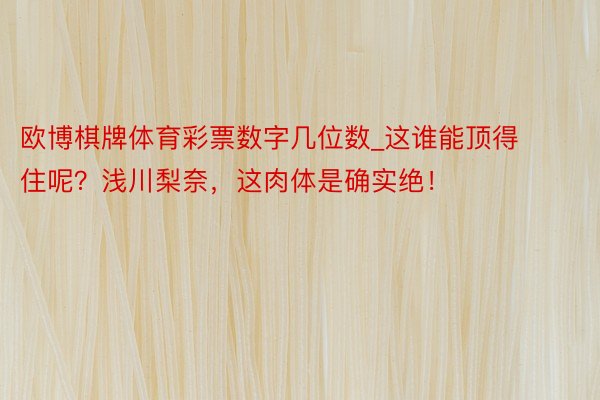 欧博棋牌体育彩票数字几位数_这谁能顶得住呢？浅川梨奈，这肉体是确实绝！